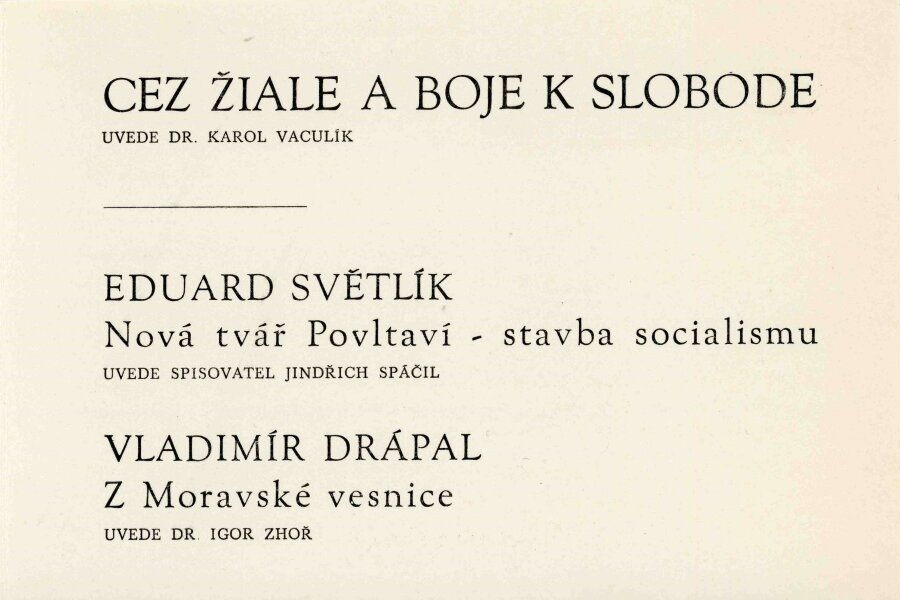 CEZ ŽIALE A BOJE K SLOBODE
UVEDE DR. KAROL VACULÍK

EDUARD SVĚTLÍK
Nová tvář Povltaví - stavba socialismu
UVEDE SPISOVATEL JINDŘICH SPÁČIL

VLADIMÍR DRÁPAL
Z Moravské vesnice
UVEDE DR. IGOR ZHOŘ